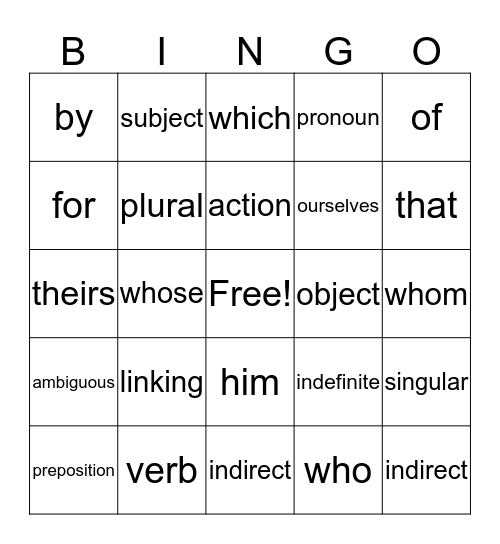 | B | I | N | G | O |
|---|---|---|---|---|
| by | subject | which | pronoun | of |
| for | plural | action | ourselves | that |
| theirs | whose | Free! | object | whom |
| ambiguous | linking | him | indefinite | singular |
| preposition | verb | indirect | who | indirect |